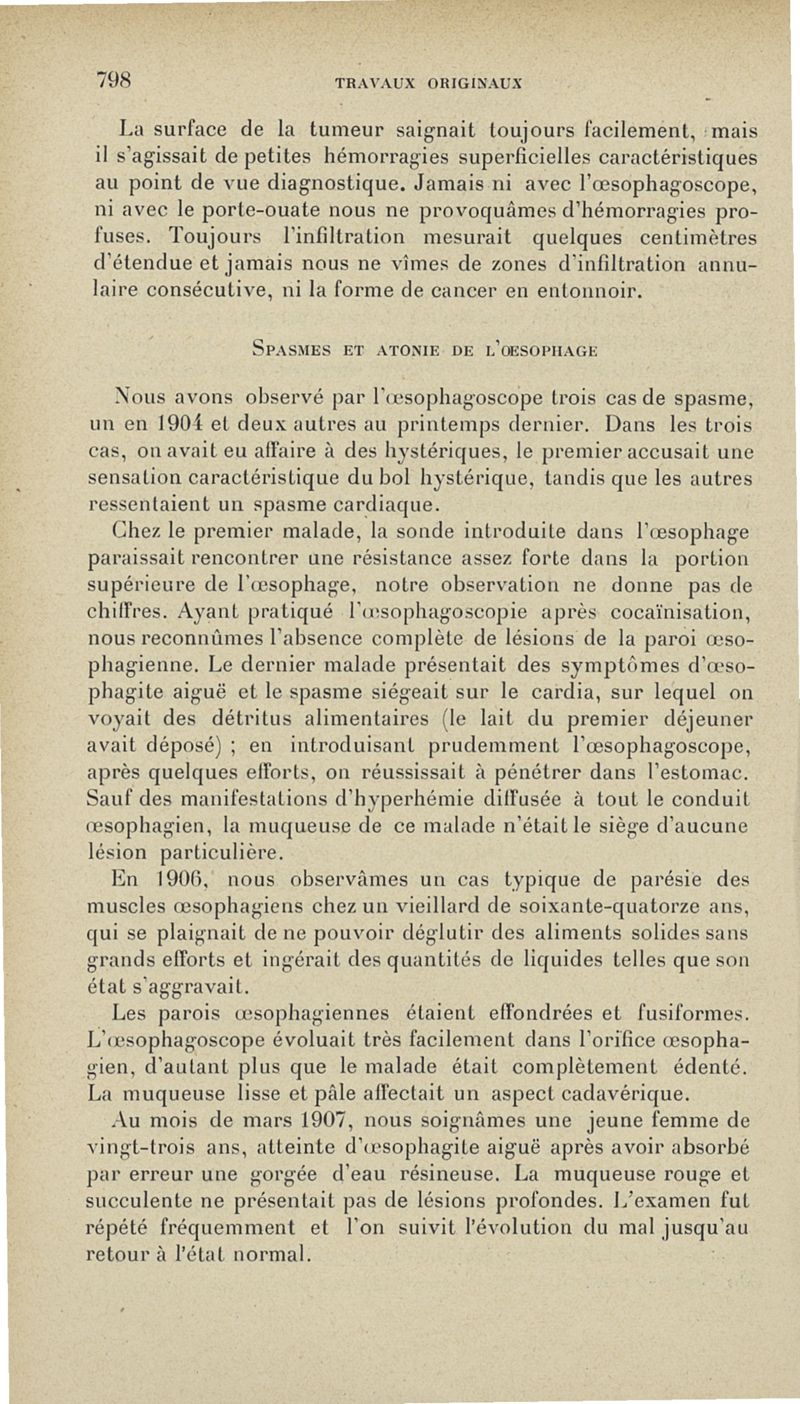 798 TRAVAUX ORIGINAUX

La surface de la tumeur saignait toujours facilement, mais il s'agissait de petites hémorragies superficielles caractéristiques au point de vue diagnostique. Jamais ni avec l'œsophagoscope, ni avec le porte-ouate nous ne provoquâmes d'hémorragies profuses. Toujours l'infiltration mesurait quelques centimètres d'étendue et jamais nous ne vîmes de zones d'infiltration annulaire consécutive, ni la forme de cancer en entonnoir.

SPASMES ET ATONIE DE L'ŒSOPHAGE

Nous avons observé par l'œsophagoscope trois cas de spasme, un en 1904 et deux autres au printemps dernier. Dans les trois cas, on avait eu affaire à des hystériques, le premier accusait une sensation caractéristique du bol hystérique, tandis que les autres ressentaient un spasme cardiaque.

Chez le premier malade, la sonde introduite dans l'œsophage paraissait rencontrer une résistance assez forte dans la portion supérieure de l'œsophage, notre observation ne donne pas de chiffres. Ayant pratiqué l'œsophagoscopie après cocaïnisation, nous reconnûmes l'absence complète de lésions de la paroi œsophagienne. Le dernier malade présentait des symptômes d'œsophagite aiguë et le spasme siégeait sur le cardia, sur lequel on voyait des détritus alimentaires (le lait du premier déjeuner avait déposé) ; en introduisant prudemment l'œsophagoscope, après quelques efforts, on réussissait à pénétrer dans l'estomac. Sauf des manifestations d'hyperhémie diffusée à tout le conduit œsophagien, la muqueuse de ce malade n'était le siège d'aucune lésion particulière.

En 1906, nous observâmes un cas typique de parésie des muscles œsophagiens chez un vieillard de soixante-quatorze ans, qui se plaignait de ne pouvoir déglutir des aliments solides sans grands efforts et ingérait des quantités de liquides telles que son état s'aggravait.

Les parois œsophagiennes étaient effondrées et fusiformes. L'œsophagoscope évoluait très facilement dans l'orifice œsophagien, d'autant plus que le malade était complètement édenté. La muqueuse lisse et pâle affectait un aspect cadavérique.

Au mois de mars 1907, nous soignâmes une jeune femme de vingt-trois ans, atteinte d'œsophagite aiguë après avoir absorbé par erreur une gorgée d'eau résineuse. La muqueuse rouge et succulente ne présentait pas de lésions profondes. L'examen fut répété fréquemment et l'on suivit l'évolution du mal jusqu'au retour à l'état normal.